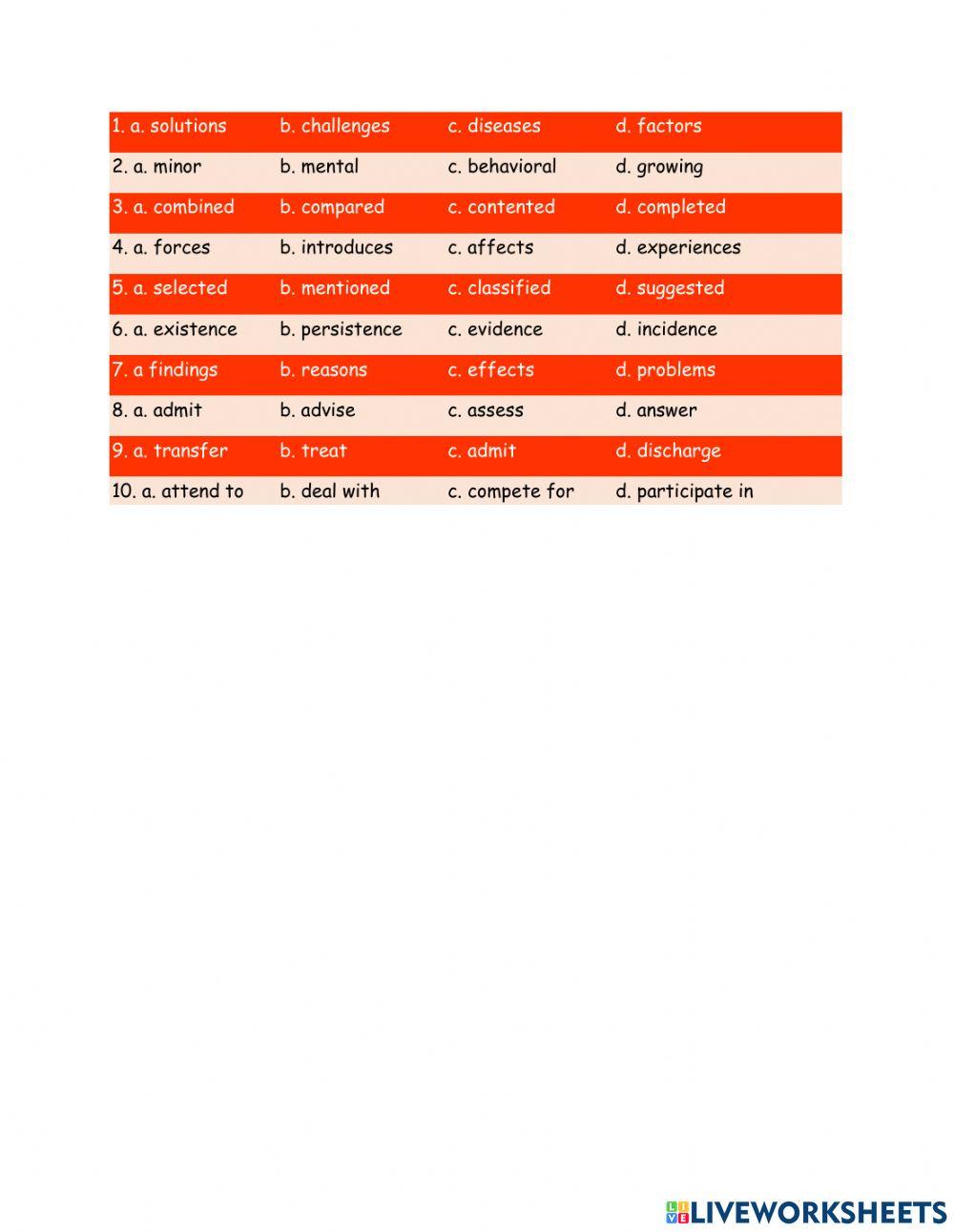 | 1. a. solutions | b. challenges | c. diseases | d. factors |
|---|---|---|---|
| 2. a. minor | b. mental | c. behavioral | d. growing |
| 3. a. combined | b. compared | c. contented | d. completed |
| 4. a. forces | b. introduces | c. affects | d. experiences |
| 5. a. selected | b. mentioned | c. classified | d. suggested |
| 6. a. existence | b. persistence | c. evidence | d. incidence |
| 7. a findings | b. reasons | c. effects | d. problems |
| 8. a. admit | b. advise | c. assess | d. answer |
| 9. a. transfer | b. treat | c. admit | d. discharge |
| 10. a. attend to | b. deal with | c. compete for | d. participate in |

LIVEWORKSHEETS